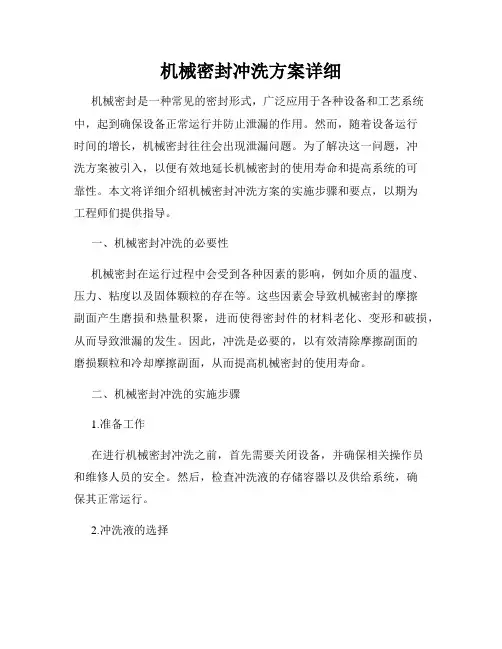 机械密封冲洗方案详细

机械密封是一种常见的密封形式，广泛应用于各种设备和工艺系统中，起到确保设备正常运行并防止泄漏的作用。然而，随着设备运行时间的增长，机械密封往往会出现泄漏问题。为了解决这一问题，冲洗方案被引入，以便有效地延长机械密封的使用寿命和提高系统的可靠性。本文将详细介绍机械密封冲洗方案的实施步骤和要点，以期为工程师们提供指导。

一、机械密封冲洗的必要性

机械密封在运行过程中会受到各种因素的影响，例如介质的温度、压力、粘度以及固体颗粒的存在等。这些因素会导致机械密封的摩擦副面产生磨损和热量积聚，进而使得密封件的材料老化、变形和破损，从而导致泄漏的发生。因此，冲洗是必要的，以有效清除摩擦副面的磨损颗粒和冷却摩擦副面，从而提高机械密封的使用寿命。

二、机械密封冲洗的实施步骤

1.准备工作

在进行机械密封冲洗之前，首先需要关闭设备，并确保相关操作员和维修人员的安全。然后，检查冲洗液的存储容器以及供给系统，确保其正常运行。

2.冲洗液的选择